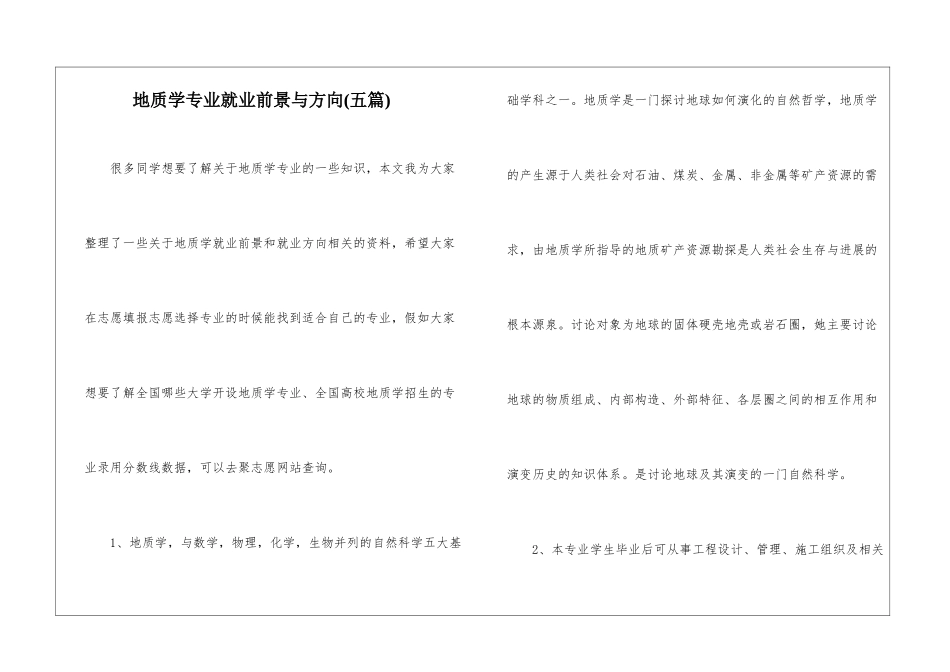 地质学专业就业前景与方向(五篇)

很多同学想要了解关于地质学专业的一些知识，本文我为大家整理了一些关于地质学就业前景和就业方向相关的资料，希望大家在志愿填报志愿选择专业的时候能找到适合自己的专业，假如大家想要了解全国哪些大学开设地质学专业、全国高校地质学招生的专业录用分数线数据，可以去聚志愿网站查询。

1、地质学，与数学，物理，化学，生物并列的自然科学五大基础学科之一。地质学是一门探讨地球如何演化的自然哲学，地质学的产生源于人类社会对石油、煤炭、金属、非金属等矿产资源的需求，由地质学所指导的地质矿产资源勘探是人类社会生存与进展的根本源泉。讨论对象为地球的固体硬壳地壳或岩石圈，她主要讨论地球的物质组成、内部构造、外部特征、各层圈之间的相互作用和演变历史的知识体系。是讨论地球及其演变的一门自然科学。

2、本专业学生毕业后可从事工程设计、管理、施工组织及相关